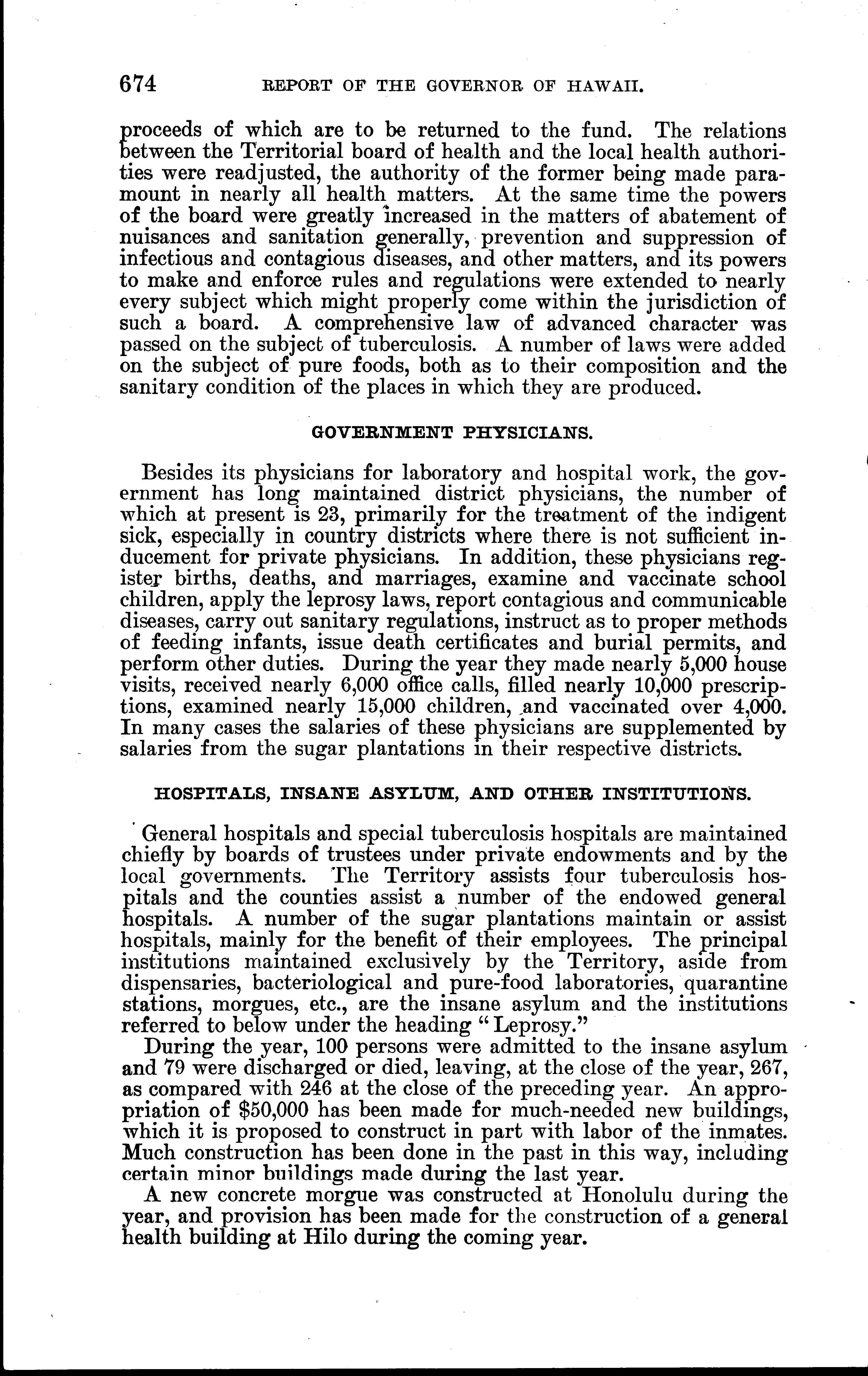 674 REPORT OF THE GOVERNOR OF HAWAII.

proceeds of which are to be returned to the fund. The relations between the Territorial board of health and the local health authorities were readjusted, the authority of the former being made paramount in nearly all health matters. At the same time the powers of the board were greatly increased in the matters of abatement of nuisances and sanitation generally, prevention and suppression of infectious and contagious diseases, and other matters, and its powers to make and enforce rules and regulations were extended to nearly every subject which might properly come within the jurisdiction of such a board. A comprehensive law of advanced character was passed on the subject of tuberculosis. A number of laws were added on the subject of pure foods, both as to their composition and the sanitary condition of the places in which they are produced.

GOVERNMENT PHYSICIANS.

Besides its physicians for laboratory and hospital work, the government has long maintained district physicians, the number of which at present is 23, primarily for the treatment of the indigent sick, especially in country districts where there is not sufficient inducement for private physicians. In addition, these physicians register births, deaths, and marriages, examine and vaccinate school children, apply the leprosy laws, report contagious and communicable diseases, carry out sanitary regulations, instruct as to proper methods of feeding infants, issue death certificates and burial permits, and perform other duties. During the year they made nearly 5,000 house visits, received nearly 6,000 office calls, filled nearly 10,000 prescriptions, examined nearly 15,000 children, and vaccinated over 4,000. In many cases the salaries of these physicians are supplemented by salaries from the sugar plantations in their respective districts.

HOSPITALS, INSANE ASYLUM, AND OTHER INSTITUTIONS.

General hospitals and special tuberculosis hospitals are maintained chiefly by boards of trustees under private endowments and by the local governments. The Territory assists four tuberculosis hospitals and the counties assist a number of the endowed general hospitals. A number of the sugar plantations maintain or assist hospitals, mainly for the benefit of their employees. The principal institutions maintained exclusively by the Territory, aside from dispensaries, bacteriological and pure-food laboratories, quarantine stations, morgues, etc., are the insane asylum and the institutions referred to below under the heading "Leprosy."

During the year, 100 persons were admitted to the insane asylum and 79 were discharged or died, leaving, at the close of the year, 267, as compared with 246 at the close of the preceding year. An appropriation of $50,000 has been made for much-needed new buildings, which it is proposed to construct in part with labor of the inmates. Much construction has been done in the past in this way, including certain minor buildings made during the last year.

A new concrete morgue was constructed at Honolulu during the year, and provision has been made for the construction of a general health building at Hilo during the coming year.